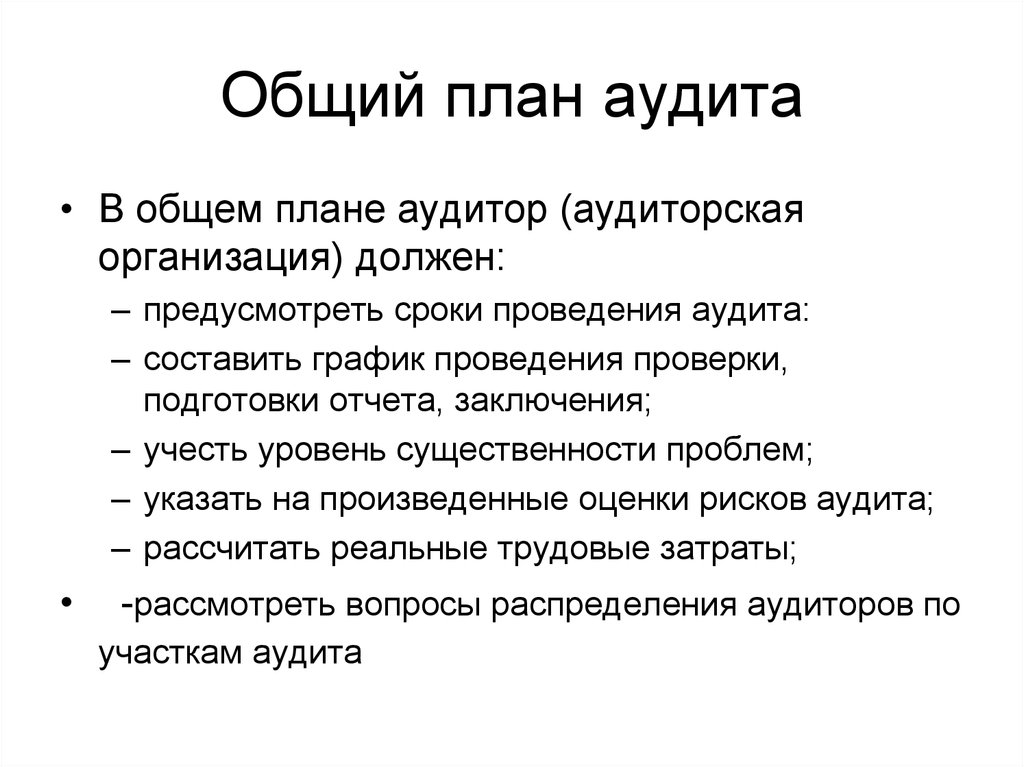 Общий план аудита

• В общем плане аудитор (аудиторская организация) должен:
– предусмотреть сроки проведения аудита:
– составить график проведения проверки, подготовки отчета, заключения;
– учесть уровень существенности проблем;
– указать на произведенные оценки рисков аудита;
– рассчитать реальные трудовые затраты;
• -рассмотреть вопросы распределения аудиторов по участкам аудита